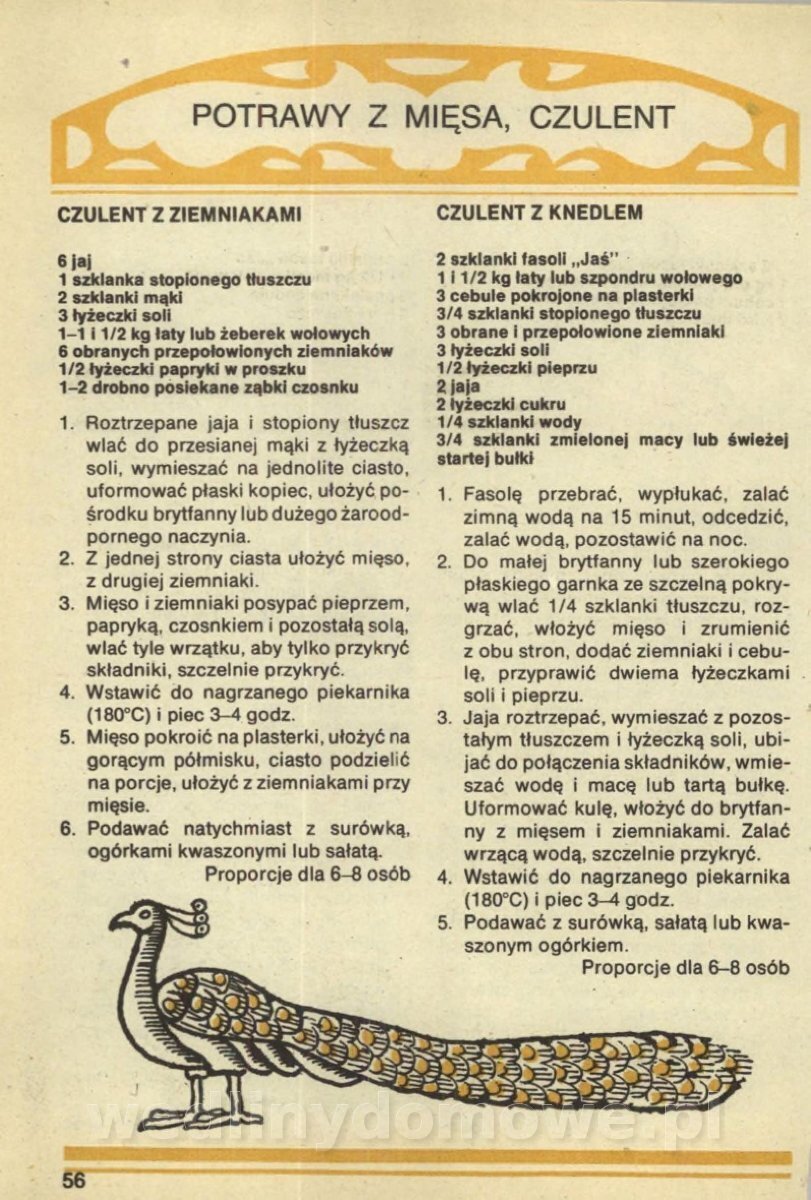 POTRAWY Z MIĘSA, CZULENT

CZULENT Z ZIEMNIAKAMI

6 jaj
1 szklanka stopionego tłuszczu
2 szklanki mąki
3 łyżeczki soli
1–1 i 1/2 kg łaty lub żeberek wołowych
6 obranych przepołowionych ziemniaków
1/2 łyżeczki papryki w proszku
1–2 drobno posiekane ząbki czosnku

1. Roztrzepane jaja i stopiony tłuszcz wlać do przesianej mąki z łyżeczką soli, wymieszać na jednolite ciasto, uformować płaski kopiec, ułożyć pośrodku brytfanny lub dużego żaroodpornego naczynia.
2. Z jednej strony ciasta ułożyć mięso, z drugiej ziemniaki.
3. Mięso i ziemniaki posypać pieprzem, papryką, czosnkiem i pozostałą solą, wlać tyle wrzątku, aby tylko przykryć składniki, szczelnie przykryć.
4. Wstawić do nagrzanego piekarnika (180°C) i piec 3–4 godz.
5. Mięso pokroić na plasterki, ułożyć na gorącym półmisku, ciasto podzielić na porcje, ułożyć z ziemniakami przy mięsie.
6. Podawać natychmiast z surówką, ogórkami kwaszonymi lub sałatą.
Proporcje dla 6–8 osób

CZULENT Z KNEDLEM

2 szklanki fasoli „Jaś"
1 i 1/2 kg łaty lub szpondru wołowego
3 cebule pokrojone na plasterki
3/4 szklanki stopionego tłuszczu
3 obrane i przepołowione ziemniaki
3 łyżeczki soli
1/2 łyżeczki pieprzu
2 jaja
2 łyżeczki cukru
1/4 szklanki wody
3/4 szklanki zmielonej macy lub świeżej startej bułki

1. Fasolę przebrać, wypłukać, zalać zimną wodą na 15 minut, odcedzić, zalać wodą, pozostawić na noc.
2. Do małej brytfanny lub szerokiego płaskiego garnka ze szczelną pokrywą wlać 1/4 szklanki tłuszczu, rozgrzać, włożyć mięso i zrumienić z obu stron, dodać ziemniaki i cebulę, przyprawić dwiema łyżeczkami soli i pieprzu.
3. Jaja roztrzepać, wymieszać z pozostałym tłuszczem i łyżeczką soli, ubijać do połączenia składników, wmieszać wodę i macę lub tartą bułkę. Uformować kulę, włożyć do brytfanny z mięsem i ziemniakami. Zalać wrzącą wodą, szczelnie przykryć.
4. Wstawić do nagrzanego piekarnika (180°C) i piec 3–4 godz.
5. Podawać z surówką, sałatą lub kwaszonym ogórkiem.
Proporcje dla 6–8 osób

wedlinydomowe.pl

56